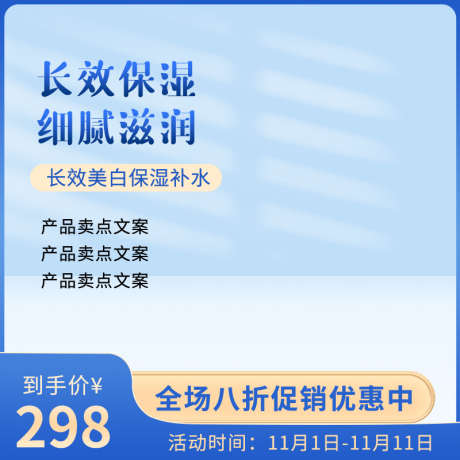 长效保湿
细腻滋润

长效美白保湿补水

产品卖点文案
产品卖点文案
产品卖点文案

到手价¥
298

全场八折促销优惠中

活动时间：11月1日-11月11日